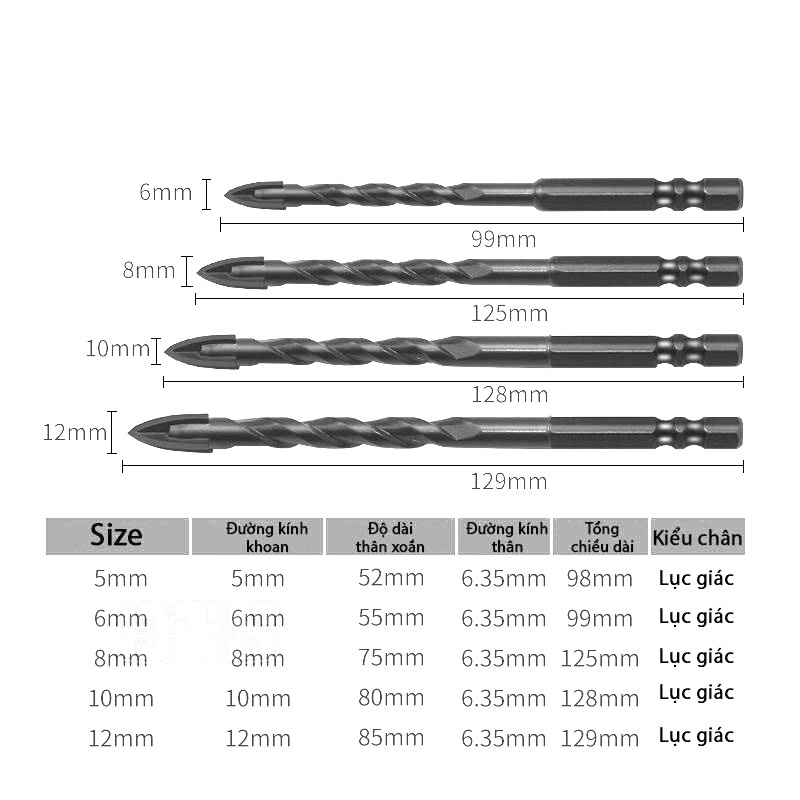 6mm

99mm

8mm

125mm

10mm

128mm

12mm

129mm

| Size | Đường kính khoan | Độ dài thân xoắn | Đường kính thân | Tổng chiều dài | Kiểu chân |
|---|---|---|---|---|---|
| 5mm | 5mm | 52mm | 6.35mm | 98mm | Lục giác |
| 6mm | 6mm | 55mm | 6.35mm | 99mm | Lục giác |
| 8mm | 8mm | 75mm | 6.35mm | 125mm | Lục giác |
| 10mm | 10mm | 80mm | 6.35mm | 128mm | Lục giác |
| 12mm | 12mm | 85mm | 6.35mm | 129mm | Lục giác |